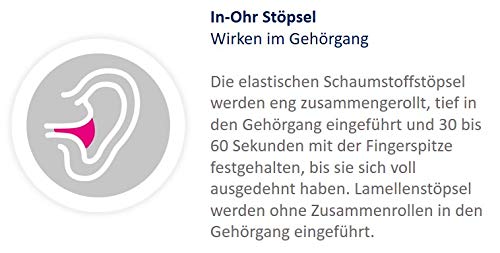 In-Ohr Stöpsel
Wirken im Gehörgang

Die elastischen Schaumstoffstöpsel werden eng zusammengerollt, tief in den Gehörgang eingeführt und 30 bis 60 Sekunden mit der Fingerspitze festgehalten, bis sie sich voll ausgedehnt haben. Lamellenstöpsel werden ohne Zusammenrollen in den Gehörgang eingeführt.